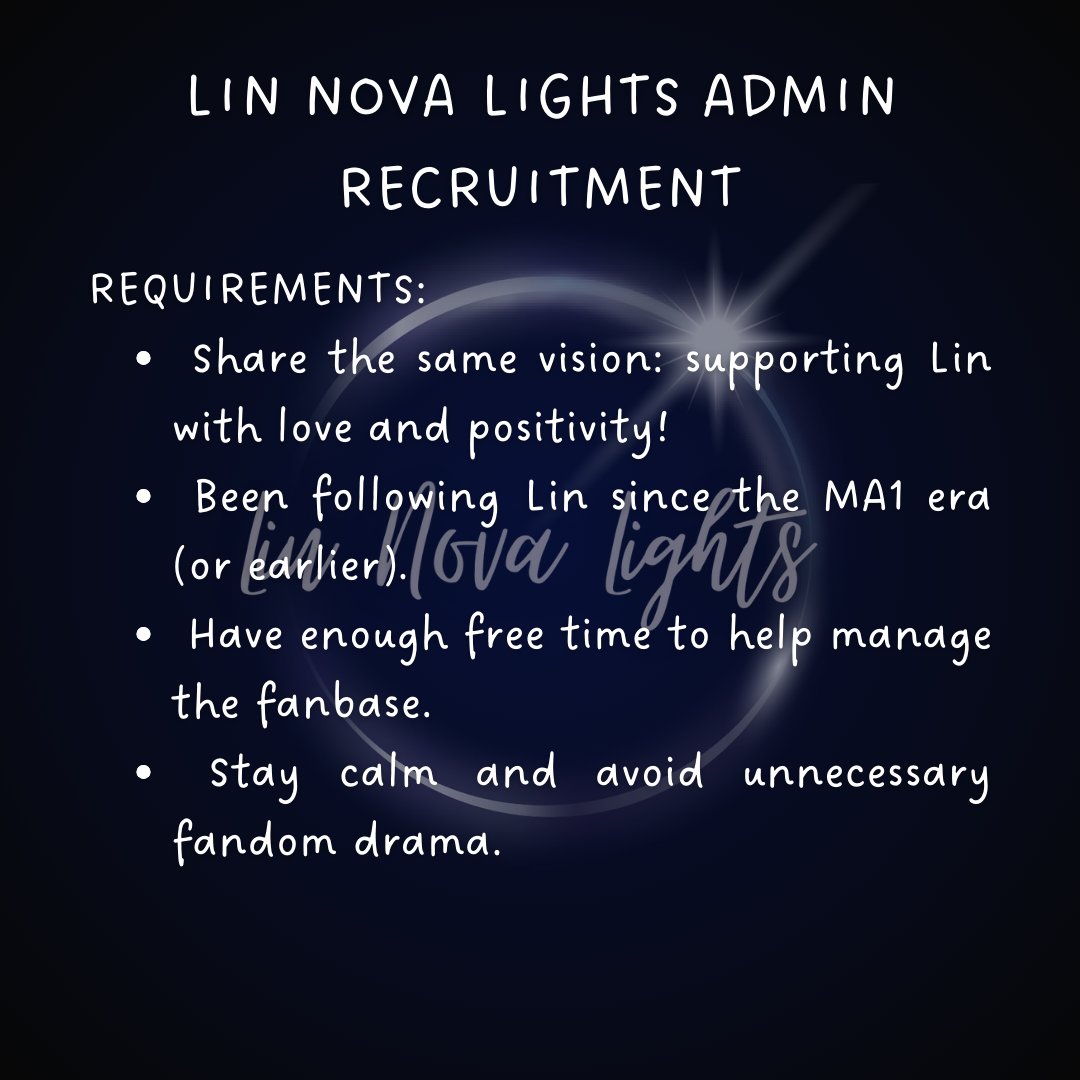 LIN NOVA LIGHTS ADMIN RECRUITMENT

REQUIREMENTS:

• Share the same vision: supporting Lin with love and positivity!
• Been following Lin since the MA1 era (or earlier).
• Have enough free time to help manage the fanbase.
• Stay calm and avoid unnecessary fandom drama.

Lin Nova Lights